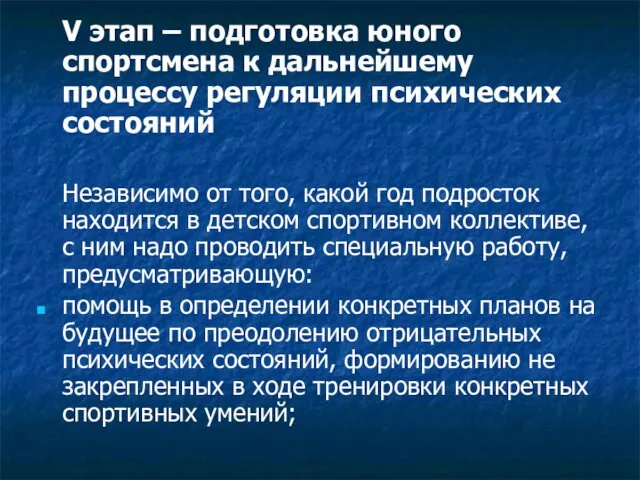 V этап – подготовка юного спортсмена к дальнейшему процессу регуляции психических состояний

Независимо от того, какой год подросток находится в детском спортивном коллективе, с ним надо проводить специальную работу, предусматривающую:

помощь в определении конкретных планов на будущее по преодолению отрицательных психических состояний, формированию не закрепленных в ходе тренировки конкретных спортивных умений;